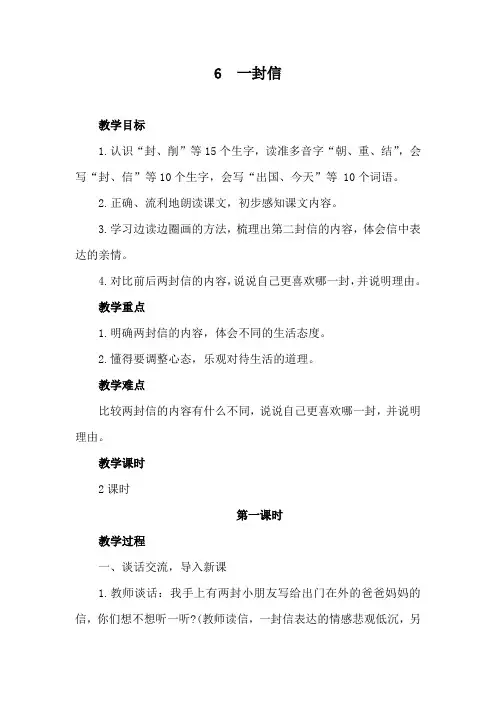 6　一封信

教学目标

1.认识“封、削”等15个生字，读准多音字“朝、重、结”，会写“封、信”等10个生字，会写“出国、今天”等 10个词语。

2.正确、流利地朗读课文，初步感知课文内容。

3.学习边读边圈画的方法，梳理出第二封信的内容，体会信中表达的亲情。

4.对比前后两封信的内容，说说自己更喜欢哪一封，并说明理由。

教学重点

1.明确两封信的内容，体会不同的生活态度。

2.懂得要调整心态，乐观对待生活的道理。

教学难点

比较两封信的内容有什么不同，说说自己更喜欢哪一封，并说明理由。

教学课时

2课时

第一课时

教学过程

一、谈话交流，导入新课

1.教师谈话：我手上有两封小朋友写给出门在外的爸爸妈妈的信，你们想不想听一听?(教师读信，一封信表达的情感悲观低沉，另